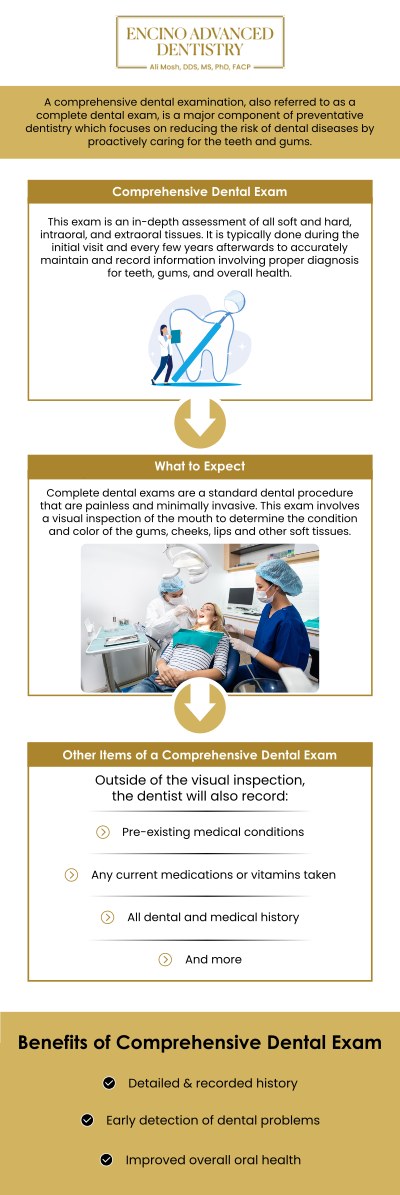 ENCINO ADVANCED DENTISTRY
Ali Mosh, DDS, MS, PhD, FACP

A comprehensive dental examination, also referred to as a complete dental exam, is a major component of preventative dentistry which focuses on reducing the risk of dental diseases by proactively caring for the teeth and gums.

Comprehensive Dental Exam

This exam is an in-depth assessment of all soft and hard, intraoral, and extraoral tissues. It is typically done during the initial visit and every few years afterwards to accurately maintain and record information involving proper diagnosis for teeth, gums, and overall health.

What to Expect

Complete dental exams are a standard dental procedure that are painless and minimally invasive. This exam involves a visual inspection of the mouth to determine the condition and color of the gums, cheeks, lips and other soft tissues.

Other Items of a Comprehensive Dental Exam

Outside of the visual inspection, the dentist will also record:

Pre-existing medical conditions

Any current medications or vitamins taken

All dental and medical history

And more

Benefits of Comprehensive Dental Exam

Detailed & recorded history

Early detection of dental problems

Improved overall oral health